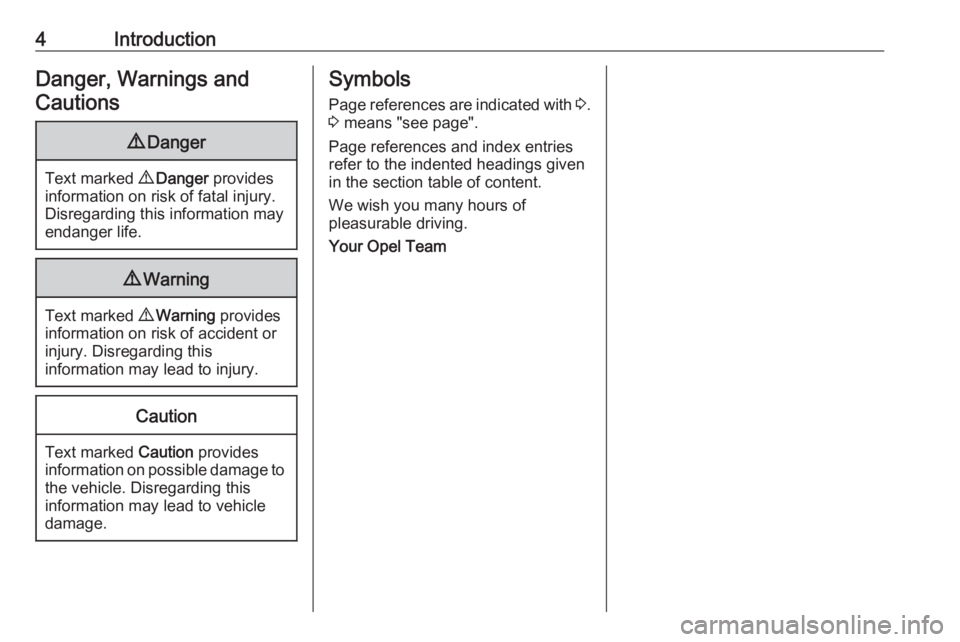 4 Introduction

Danger, Warnings and Cautions

⚠ Danger

Text marked ⚠ Danger provides information on risk of fatal injury. Disregarding this information may endanger life.

⚠ Warning

Text marked ⚠ Warning provides information on risk of accident or injury. Disregarding this information may lead to injury.

Caution

Text marked Caution provides information on possible damage to the vehicle. Disregarding this information may lead to vehicle damage.

Symbols

Page references are indicated with ▷. ▷ means "see page".

Page references and index entries refer to the indented headings given in the section table of content.

We wish you many hours of pleasurable driving.

Your Opel Team

carmanualsonline.info